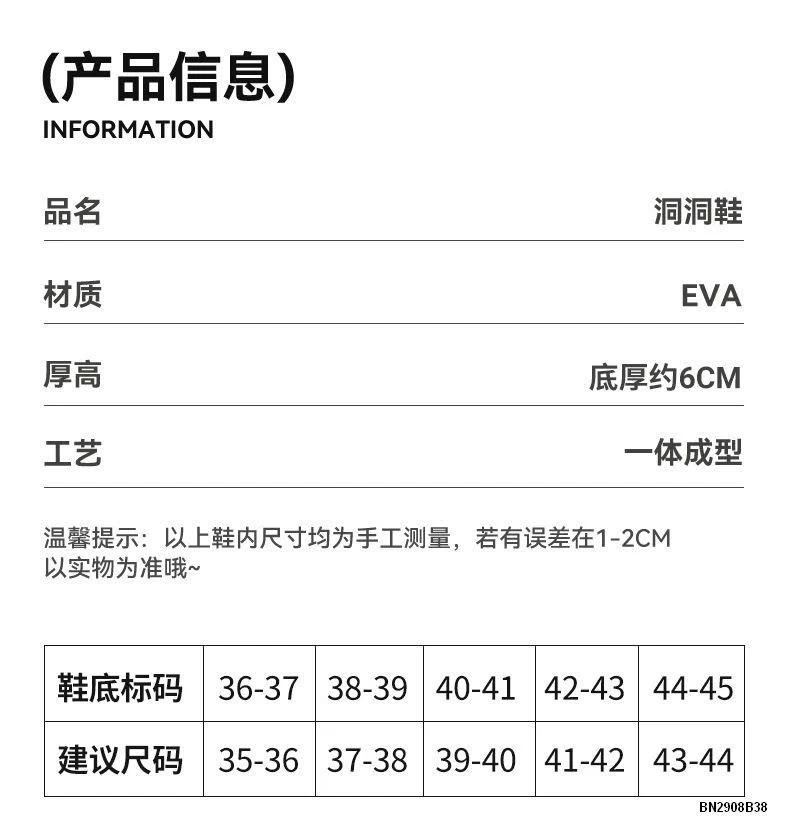 (产品信息)
INFORMATION

品名 洞洞鞋

材质 EVA

厚高 底厚约6CM

工艺 一体成型

温馨提示：以上鞋内尺寸均为手工测量，若有误差在1-2CM以实物为准哦~

| 鞋底标码 | 36-37 | 38-39 | 40-41 | 42-43 | 44-45 |
|---|---|---|---|---|---|
| 建议尺码 | 35-36 | 37-38 | 39-40 | 41-42 | 43-44 |

BN2908B38